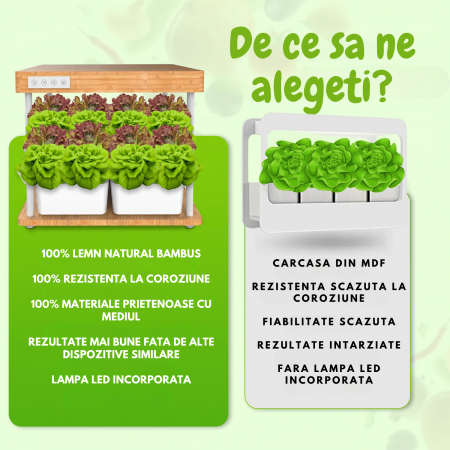 De ce sa ne alegeti?

100% LEMN NATURAL BAMBUS

100% REZISTENTA LA COROZIUNE

100% MATERIALE PRIETENOASE CU MEDIUL

REZULTATE MAI BUNE FATA DE ALTE DISPOZITIVE SIMILARE

LAMPA LED INCORPORATA

CARCASA DIN MDF

REZISTENTA SCAZUTA LA COROZIUNE

FIABILITATE SCAZUTA

REZULTATE INTARZIATE

FARA LAMPA LED INCORPORATA